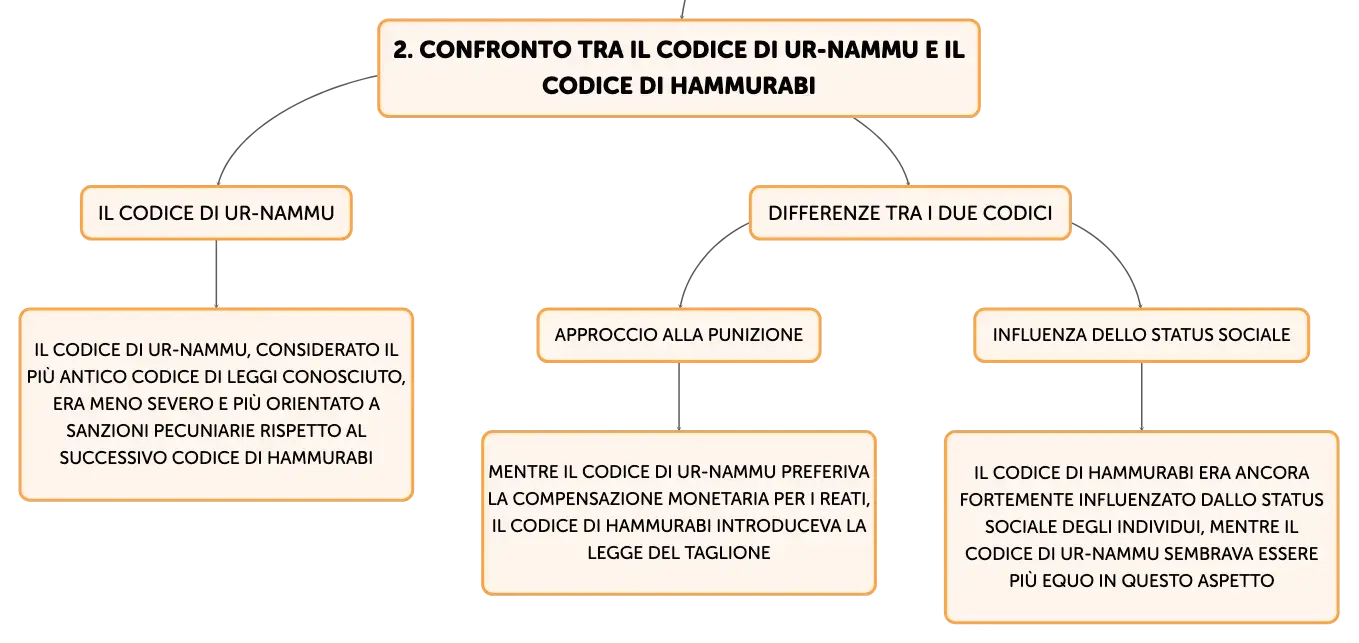 2. CONFRONTO TRA IL CODICE DI UR-NAMMU E IL CODICE DI HAMMURABI

IL CODICE DI UR-NAMMU

IL CODICE DI UR-NAMMU, CONSIDERATO IL PIÙ ANTICO CODICE DI LEGGI CONOSCIUTO, ERA MENO SEVERO E PIÙ ORIENTATO A SANZIONI PECUNIARIE RISPETTO AL SUCCESSIVO CODICE DI HAMMURABI

DIFFERENZE TRA I DUE CODICI

APPROCCIO ALLA PUNIZIONE

MENTRE IL CODICE DI UR-NAMMU PREFERIVA LA COMPENSAZIONE MONETARIA PER I REATI, IL CODICE DI HAMMURABI INTRODUCEVA LA LEGGE DEL TAGLIONE

INFLUENZA DELLO STATUS SOCIALE

IL CODICE DI HAMMURABI ERA ANCORA FORTEMENTE INFLUENZATO DALLO STATUS SOCIALE DEGLI INDIVIDUI, MENTRE IL CODICE DI UR-NAMMU SEMBRAVA ESSERE PIÙ EQUO IN QUESTO ASPETTO